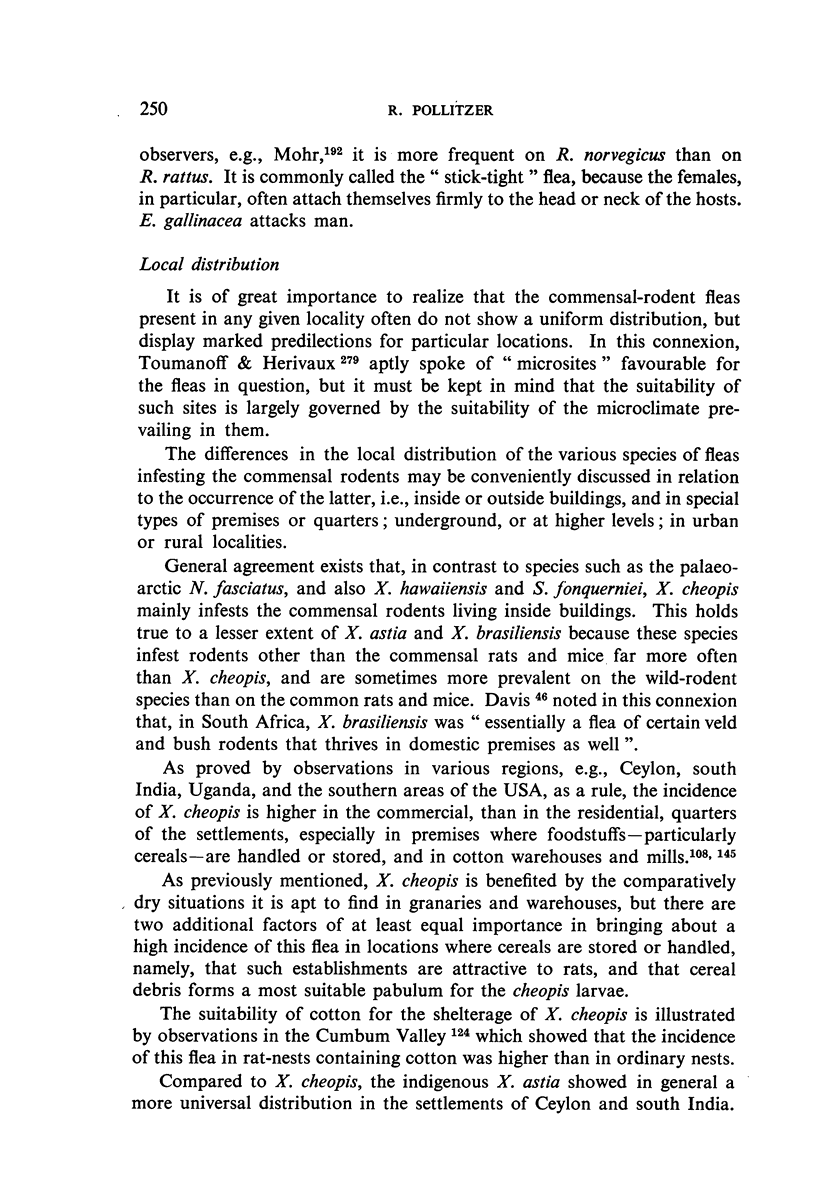 250 R. POLLITZER

observers, e.g., Mohr,$^{192}$ it is more frequent on R. norvegicus than on R. rattus. It is commonly called the " stick-tight " flea, because the females, in particular, often attach themselves firmly to the head or neck of the hosts. E. gallinacea attacks man.

Local distribution

It is of great importance to realize that the commensal-rodent fleas present in any given locality often do not show a uniform distribution, but display marked predilections for particular locations. In this connexion, Toumanoff & Herivaux $^{279}$ aptly spoke of " microsites " favourable for the fleas in question, but it must be kept in mind that the suitability of such sites is largely governed by the suitability of the microclimate prevailing in them.

The differences in the local distribution of the various species of fleas infesting the commensal rodents may be conveniently discussed in relation to the occurrence of the latter, i.e., inside or outside buildings, and in special types of premises or quarters; underground, or at higher levels; in urban or rural localities.

General agreement exists that, in contrast to species such as the palaeoarctic N. fasciatus, and also X. hawaiiensis and S. fonquerniei, X. cheopis mainly infests the commensal rodents living inside buildings. This holds true to a lesser extent of X. astia and X. brasiliensis because these species infest rodents other than the commensal rats and mice far more often than X. cheopis, and are sometimes more prevalent on the wild-rodent species than on the common rats and mice. Davis $^{46}$ noted in this connexion that, in South Africa, X. brasiliensis was " essentially a flea of certain veld and bush rodents that thrives in domestic premises as well ".

As proved by observations in various regions, e.g., Ceylon, south India, Uganda, and the southern areas of the USA, as a rule, the incidence of X. cheopis is higher in the commercial, than in the residential, quarters of the settlements, especially in premises where foodstuffs—particularly cereals—are handled or stored, and in cotton warehouses and mills.$^{108, 145}$

As previously mentioned, X. cheopis is benefited by the comparatively dry situations it is apt to find in granaries and warehouses, but there are two additional factors of at least equal importance in bringing about a high incidence of this flea in locations where cereals are stored or handled, namely, that such establishments are attractive to rats, and that cereal debris forms a most suitable pabulum for the cheopis larvae.

The suitability of cotton for the shelterage of X. cheopis is illustrated by observations in the Cumbum Valley $^{124}$ which showed that the incidence of this flea in rat-nests containing cotton was higher than in ordinary nests.

Compared to X. cheopis, the indigenous X. astia showed in general a more universal distribution in the settlements of Ceylon and south India.